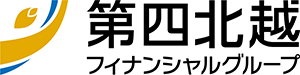 第四北越
フィナンシャルグループ